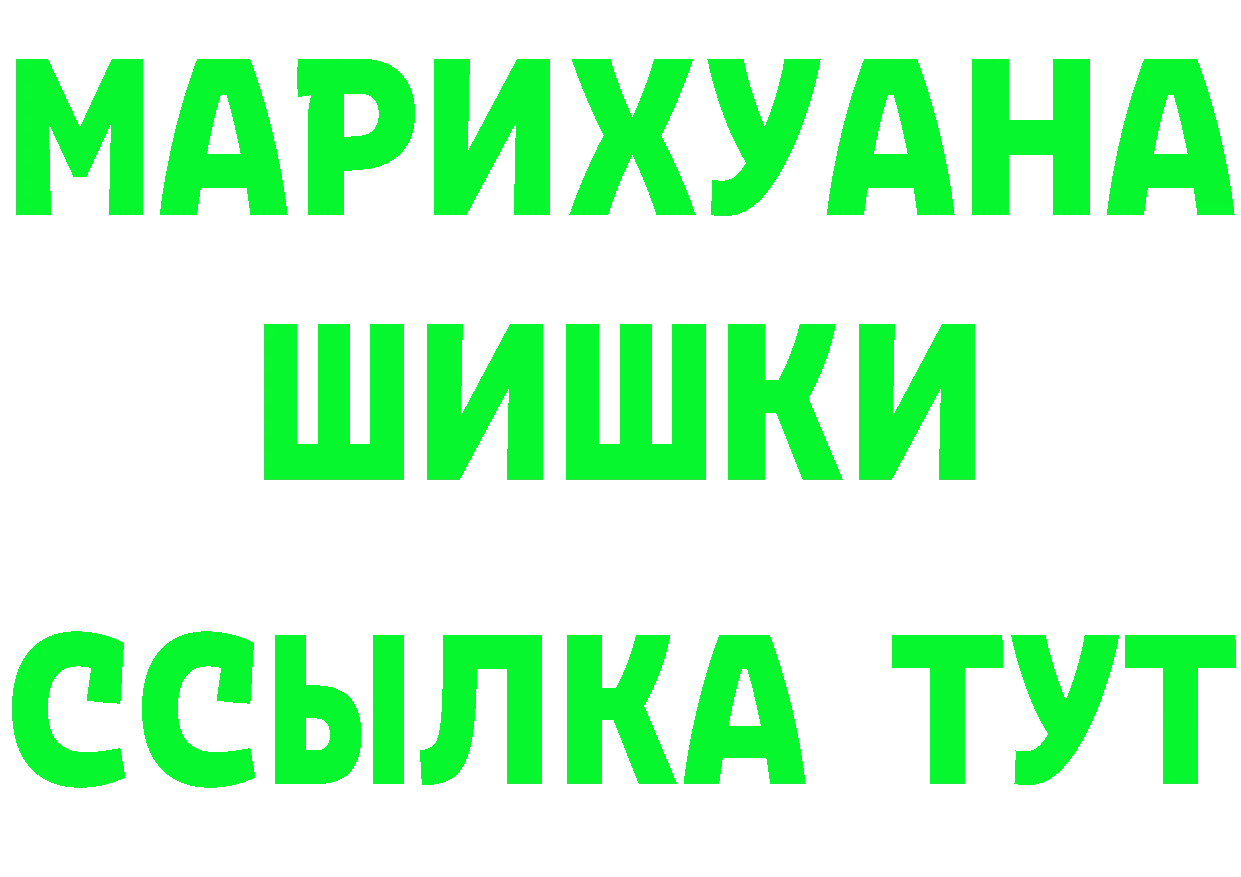 МАРИХУАНА
ШИШКИ
ССЫЛКА ТУТ